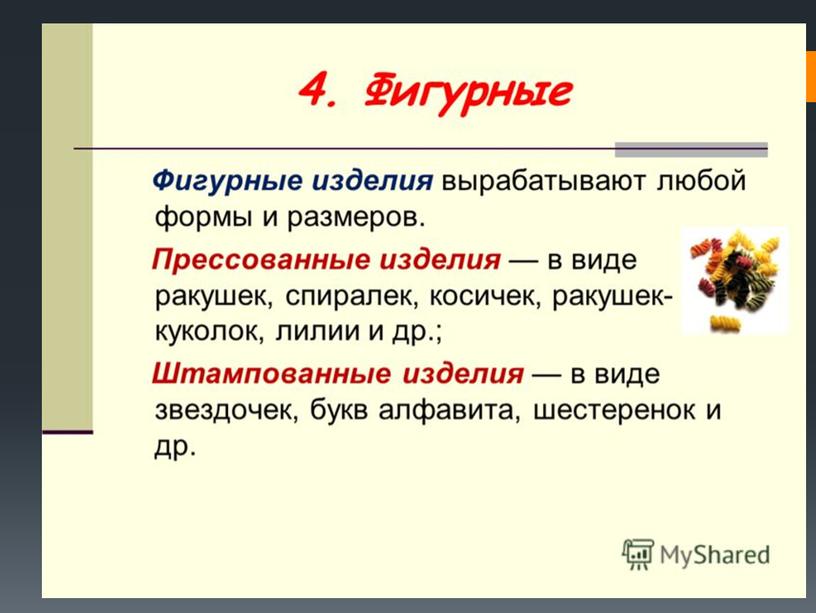 4. Фигурные

Фигурные изделия вырабатывают любой формы и размеров.

Прессованные изделия — в виде ракушек, спиралек, косичек, ракушек-куколок, лилии и др.;

Штампованные изделия — в виде звездочек, букв алфавита, шестеренок и др.

MyShared